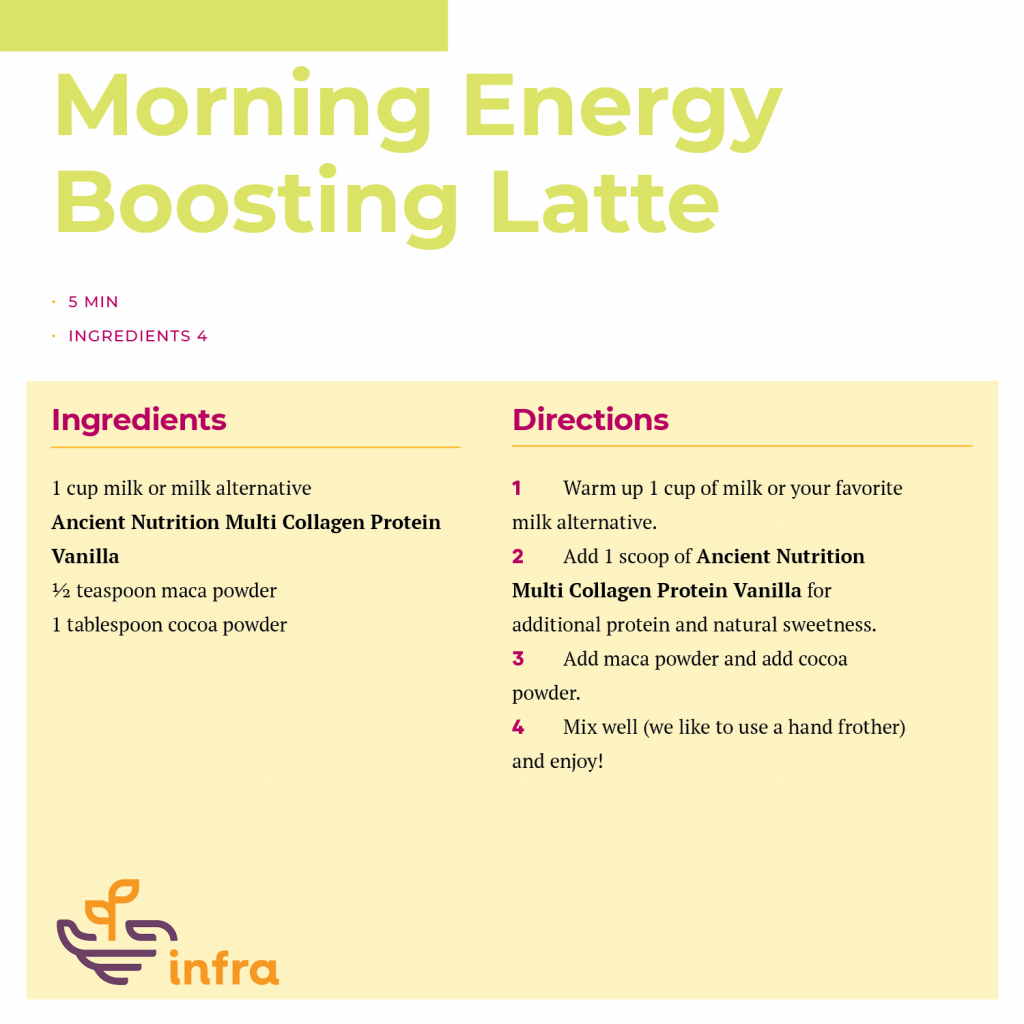 Morning Energy Boosting Latte

· 5 MIN
· INGREDIENTS 4

Ingredients

1 cup milk or milk alternative
Ancient Nutrition Multi Collagen Protein Vanilla
½ teaspoon maca powder
1 tablespoon cocoa powder

Directions

1 Warm up 1 cup of milk or your favorite milk alternative.
2 Add 1 scoop of Ancient Nutrition Multi Collagen Protein Vanilla for additional protein and natural sweetness.
3 Add maca powder and add cocoa powder.
4 Mix well (we like to use a hand frother) and enjoy!

infra